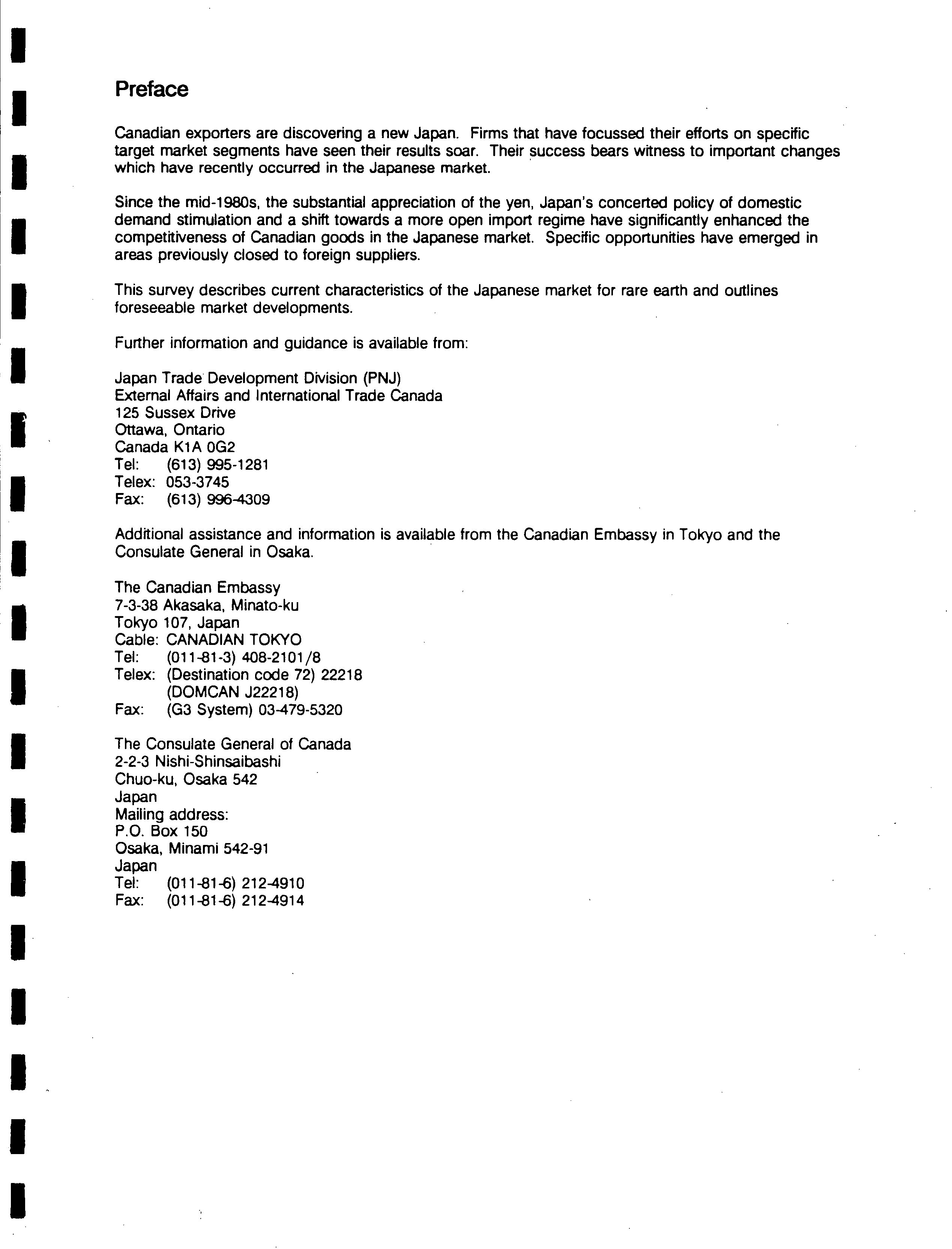 Preface

Canadian exporters are discovering a new Japan. Firms that have focussed their efforts on specific target market segments have seen their results soar. Their success bears witness to important changes which have recently occurred in the Japanese market.

Since the mid-1980s, the substantial appreciation of the yen, Japan's concerted policy of domestic demand stimulation and a shift towards a more open import regime have significantly enhanced the competitiveness of Canadian goods in the Japanese market. Specific opportunities have emerged in areas previously closed to foreign suppliers.

This survey describes current characteristics of the Japanese market for rare earth and outlines foreseeable market developments.

Further information and guidance is available from:

Japan Trade Development Division (PNJ)
External Affairs and International Trade Canada
125 Sussex Drive
Ottawa, Ontario
Canada K1A 0G2
Tel: (613) 995-1281
Telex: 053-3745
Fax: (613) 996-4309

Additional assistance and information is available from the Canadian Embassy in Tokyo and the Consulate General in Osaka.

The Canadian Embassy
7-3-38 Akasaka, Minato-ku
Tokyo 107, Japan
Cable: CANADIAN TOKYO
Tel: (011-81-3) 408-2101/8
Telex: (Destination code 72) 22218
(DOMCAN J22218)
Fax: (G3 System) 03-479-5320

The Consulate General of Canada
2-2-3 Nishi-Shinsaibashi
Chuo-ku, Osaka 542
Japan
Mailing address:
P.O. Box 150
Osaka, Minami 542-91
Japan
Tel: (011-81-6) 212-4910
Fax: (011-81-6) 212-4914